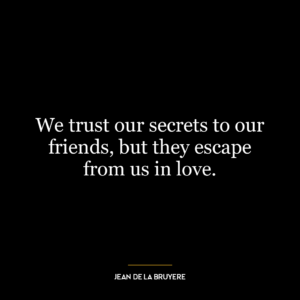 We trust our secrets to our friends, but they escape from us in love.

JEAN DE LA BRUYERE